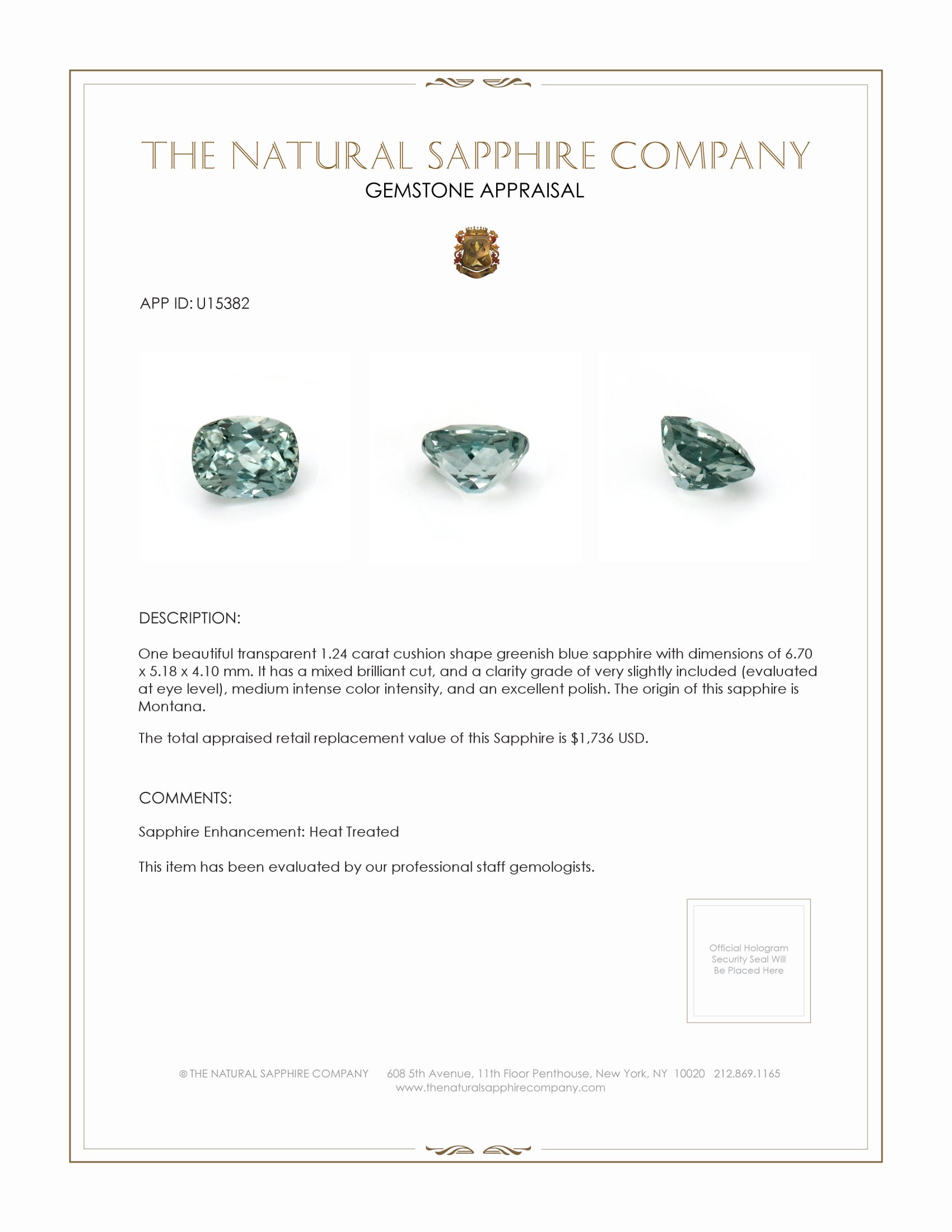 THE NATURAL SAPPHIRE COMPANY
GEMSTONE APPRAISAL

APP ID: U15382

DESCRIPTION:

One beautiful transparent 1.24 carat cushion shape greenish blue sapphire with dimensions of 6.70 x 5.18 x 4.10 mm. It has a mixed brilliant cut, and a clarity grade of very slightly included (evaluated at eye level), medium intense color intensity, and an excellent polish. The origin of this sapphire is Montana.

The total appraised retail replacement value of this Sapphire is $1,736 USD.

COMMENTS:

Sapphire Enhancement: Heat Treated

This item has been evaluated by our professional staff gemologists.

Official Hologram Security Seal Will Be Placed Here

© THE NATURAL SAPPHIRE COMPANY 608 5th Avenue, 11th Floor Penthouse, New York, NY 10020 212.869.1165
www.thenaturalsapphirecompany.com